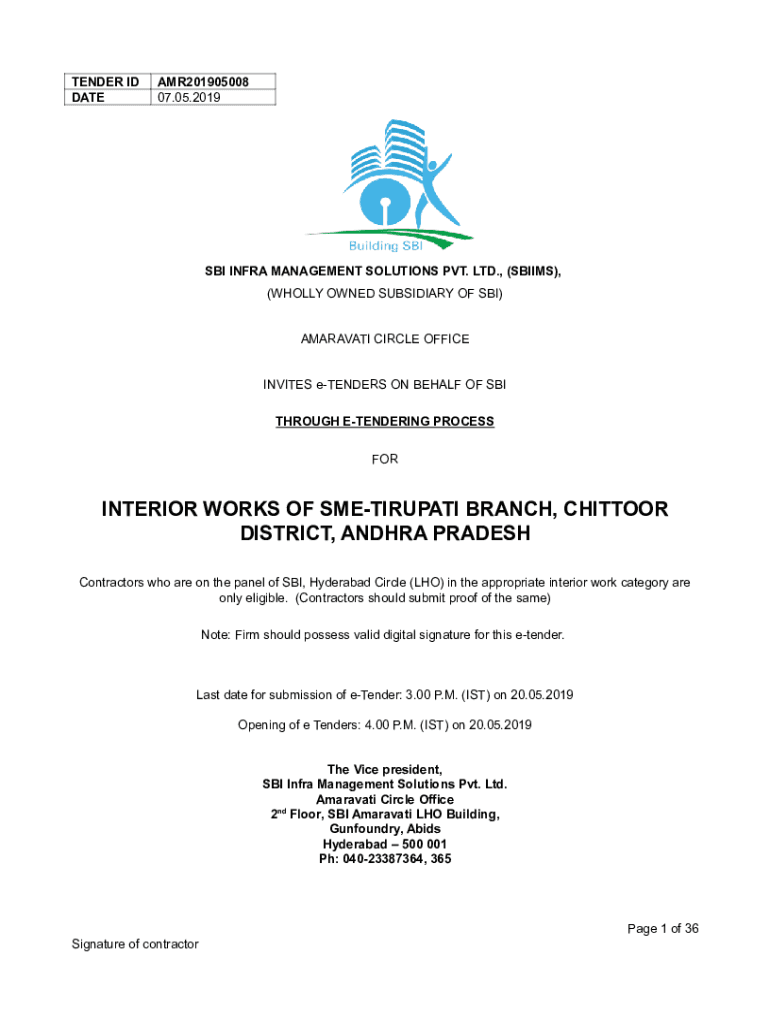 | TENDER ID | AMR201905008 |
|---|---|
| DATE | 07.05.2019 |

Building SBI

SBI INFRA MANAGEMENT SOLUTIONS PVT. LTD., (SBIIMS),

(WHOLLY OWNED SUBSIDIARY OF SBI)

AMARAVATI CIRCLE OFFICE

INVITES e-TENDERS ON BEHALF OF SBI

THROUGH E-TENDERING PROCESS

FOR

INTERIOR WORKS OF SME-TIRUPATI BRANCH, CHITTOOR DISTRICT, ANDHRA PRADESH

Contractors who are on the panel of SBI, Hyderabad Circle (LHO) in the appropriate interior work category are only eligible. (Contractors should submit proof of the same)

Note: Firm should possess valid digital signature for this e-tender.

Last date for submission of e-Tender: 3.00 P.M. (IST) on 20.05.2019

Opening of e Tenders: 4.00 P.M. (IST) on 20.05.2019

The Vice president,
SBI Infra Management Solutions Pvt. Ltd.
Amaravati Circle Office
2$^{nd}$ Floor, SBI Amaravati LHO Building,
Gunfoundry, Abids
Hyderabad – 500 001
Ph: 040-23387364, 365

Page 1 of 36

Signature of contractor